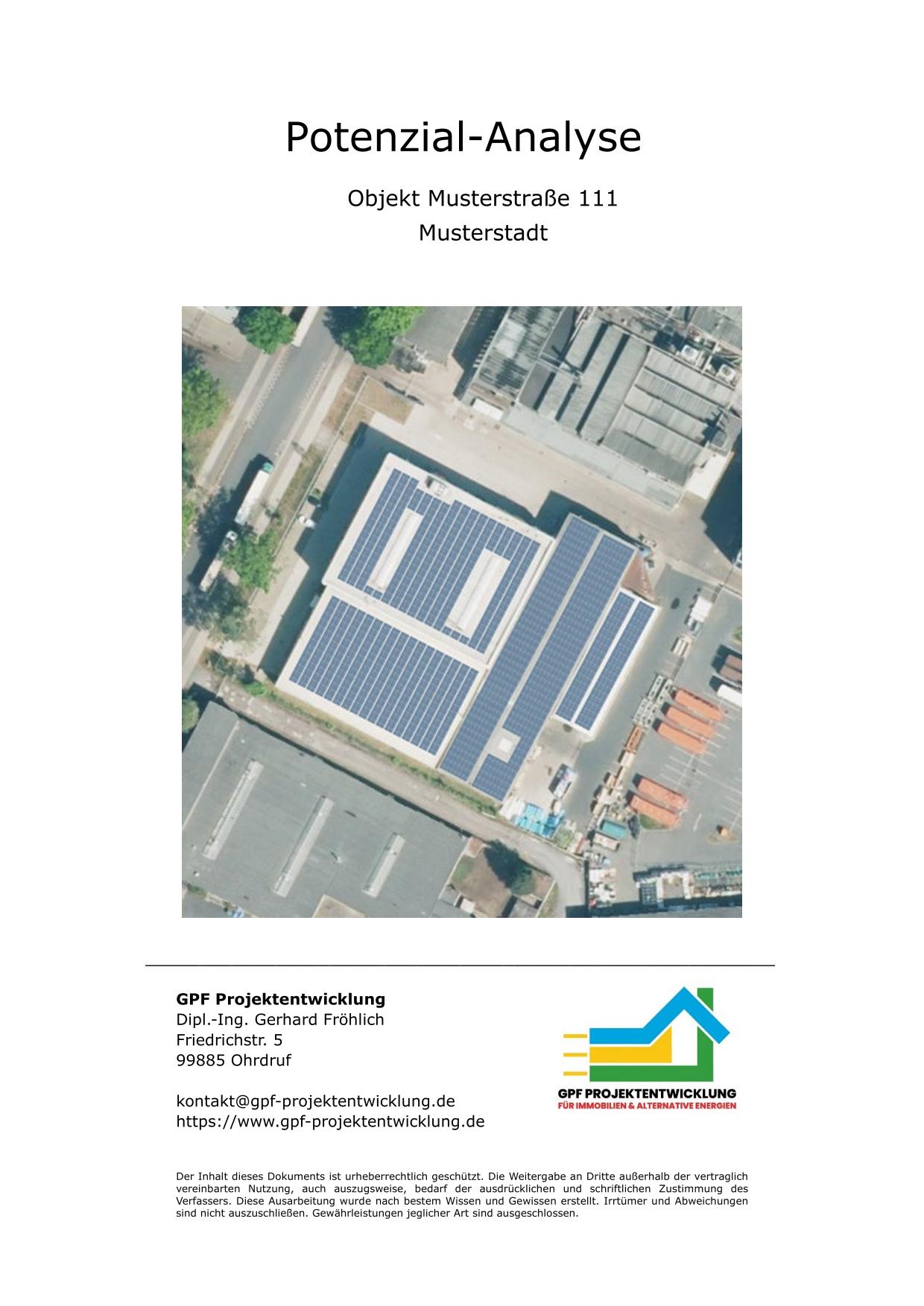 Potenzial-Analyse

Objekt Musterstraße 111
Musterstadt

GPF Projektentwicklung
Dipl.-Ing. Gerhard Fröhlich
Friedrichstr. 5
99885 Ohrdruf

kontakt@gpf-projektentwicklung.de
https://www.gpf-projektentwicklung.de

GPF PROJEKTENTWICKLUNG
FÜR IMMOBILIEN & ALTERNATIVE ENERGIEN

Der Inhalt dieses Dokuments ist urheberrechtlich geschützt. Die Weitergabe an Dritte außerhalb der vertraglich vereinbarten Nutzung, auch auszugsweise, bedarf der ausdrücklichen und schriftlichen Zustimmung des Verfassers. Diese Ausarbeitung wurde nach bestem Wissen und Gewissen erstellt. Irrtümer und Abweichungen sind nicht auszuschließen. Gewährleistungen jeglicher Art sind ausgeschlossen.